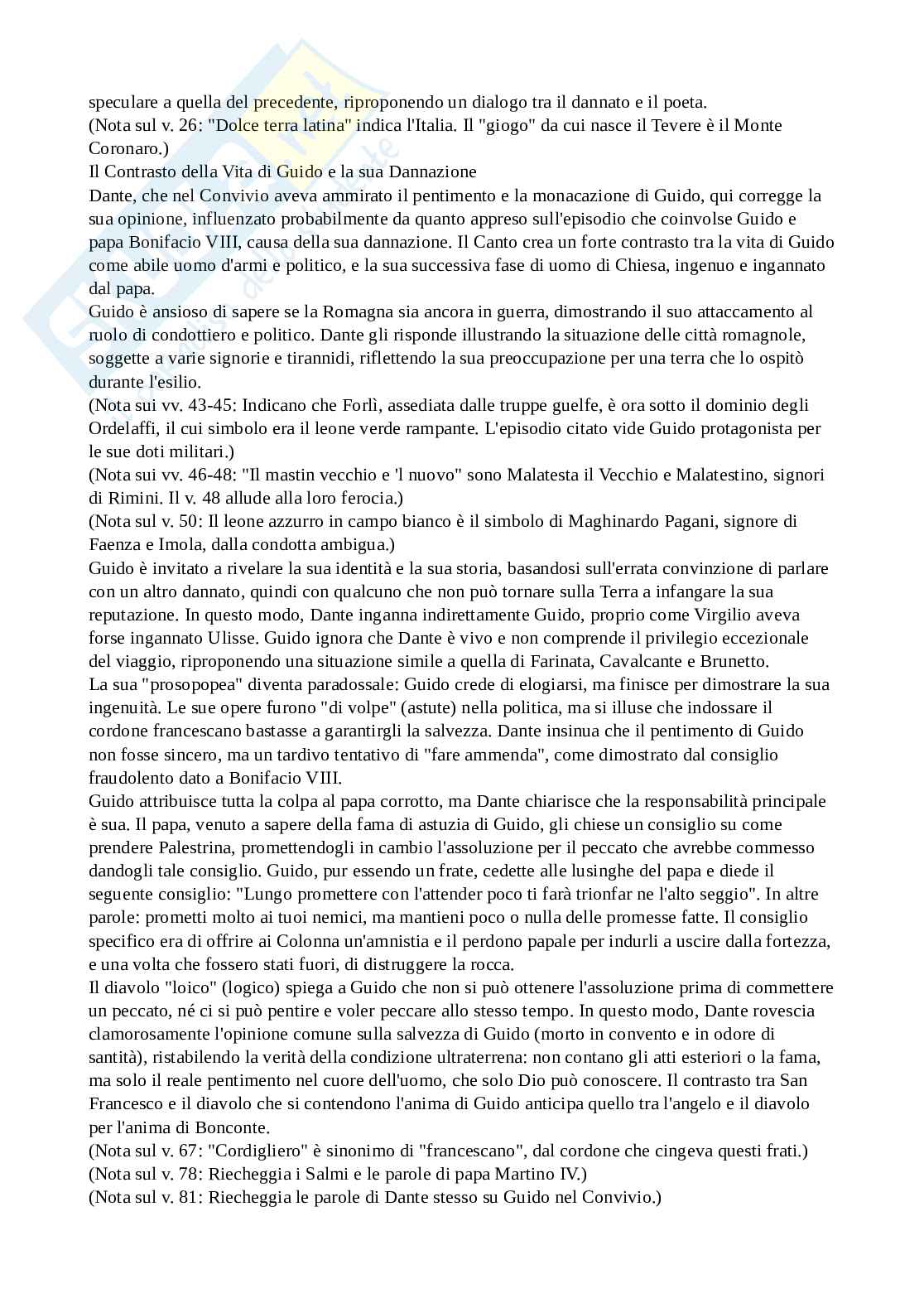 speculare a quella del precedente, riproponendo un dialogo tra il dannato e il poeta.
(Nota sul v. 26: "Dolce terra latina" indica l'Italia. Il "giogo" da cui nasce il Tevere è il Monte Coronaro.)
Il Contrasto della Vita di Guido e la sua Dannazione
Dante, che nel Convivio aveva ammirato il pentimento e la monacazione di Guido, qui corregge la sua opinione, influenzato probabilmente da quanto appreso sull'episodio che coinvolse Guido e papa Bonifacio VIII, causa della sua dannazione. Il Canto crea un forte contrasto tra la vita di Guido come abile uomo d'armi e politico, e la sua successiva fase di uomo di Chiesa, ingenuo e ingannato dal papa.
Guido è ansioso di sapere se la Romagna sia ancora in guerra, dimostrando il suo attaccamento al ruolo di condottiero e politico. Dante gli risponde illustrando la situazione delle città romagnole, soggette a varie signorie e tirannidi, riflettendo la sua preoccupazione per una terra che lo ospitò durante l'esilio.
(Nota sui vv. 43-45: Indicano che Forlì, assediata dalle truppe guelfe, è ora sotto il dominio degli Ordelaffi, il cui simbolo era il leone verde rampante. L'episodio citato vide Guido protagonista per le sue doti militari.)
(Nota sui vv. 46-48: "Il mastin vecchio e 'l nuovo" sono Malatesta il Vecchio e Malatestino, signori di Rimini. Il v. 48 allude alla loro ferocia.)
(Nota sul v. 50: Il leone azzurro in campo bianco è il simbolo di Maghinardo Pagani, signore di Faenza e Imola, dalla condotta ambigua.)
Guido è invitato a rivelare la sua identità e la sua storia, basandosi sull'errata convinzione di parlare con un altro dannato, quindi con qualcuno che non può tornare sulla Terra a infangare la sua reputazione. In questo modo, Dante inganna indirettamente Guido, proprio come Virgilio aveva forse ingannato Ulisse. Guido ignora che Dante è vivo e non comprende il privilegio eccezionale del viaggio, riproponendo una situazione simile a quella di Farinata, Cavalcante e Brunetto.
La sua "prosopopea" diventa paradossale: Guido crede di elogiarsi, ma finisce per dimostrare la sua ingenuità. Le sue opere furono "di volpe" (astute) nella politica, ma si illuse che indossare il cordone francescano bastasse a garantirgli la salvezza. Dante insinua che il pentimento di Guido non fosse sincero, ma un tardivo tentativo di "fare ammenda", come dimostrato dal consiglio fraudolento dato a Bonifacio VIII.
Guido attribuisce tutta la colpa al papa corrotto, ma Dante chiarisce che la responsabilità principale è sua. Il papa, venuto a sapere della fama di astuzia di Guido, gli chiese un consiglio su come prendere Palestrina, promettendogli in cambio l'assoluzione per il peccato che avrebbe commesso dandogli tale consiglio. Guido, pur essendo un frate, cedette alle lusinghe del papa e diede il seguente consiglio: "Lungo promettere con l'attender poco ti farà trionfar ne l'alto seggio". In altre parole: prometti molto ai tuoi nemici, ma mantieni poco o nulla delle promesse fatte. Il consiglio specifico era di offrire ai Colonna un'amnistia e il perdono papale per indurli a uscire dalla fortezza, e una volta che fossero stati fuori, di distruggere la rocca.
Il diavolo "loico" (logico) spiega a Guido che non si può ottenere l'assoluzione prima di commettere un peccato, né ci si può pentire e voler peccare allo stesso tempo. In questo modo, Dante rovescia clamorosamente l'opinione comune sulla salvezza di Guido (morto in convento e in odore di santità), ristabilendo la verità della condizione ultraterrena: non contano gli atti esteriori o la fama, ma solo il reale pentimento nel cuore dell'uomo, che solo Dio può conoscere. Il contrasto tra San Francesco e il diavolo che si contendono l'anima di Guido anticipa quello tra l'angelo e il diavolo per l'anima di Bonconte.
(Nota sul v. 67: "Cordigliero" è sinonimo di "francescano", dal cordone che cingeva questi frati.)
(Nota sul v. 78: Riecheggia i Salmi e le parole di papa Martino IV.)
(Nota sul v. 81: Riecheggia le parole di Dante stesso su Guido nel Convivio.)